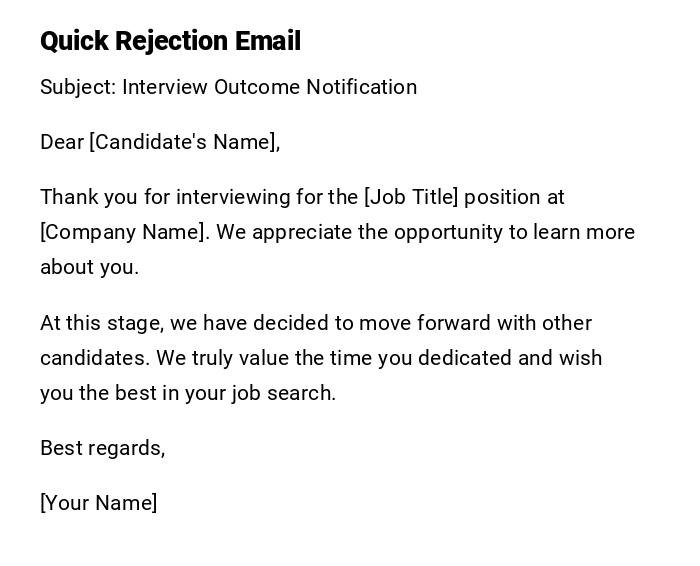 Quick Rejection Email

Subject: Interview Outcome Notification

Dear [Candidate's Name],

Thank you for interviewing for the [Job Title] position at [Company Name]. We appreciate the opportunity to learn more about you.

At this stage, we have decided to move forward with other candidates. We truly value the time you dedicated and wish you the best in your job search.

Best regards,

[Your Name]